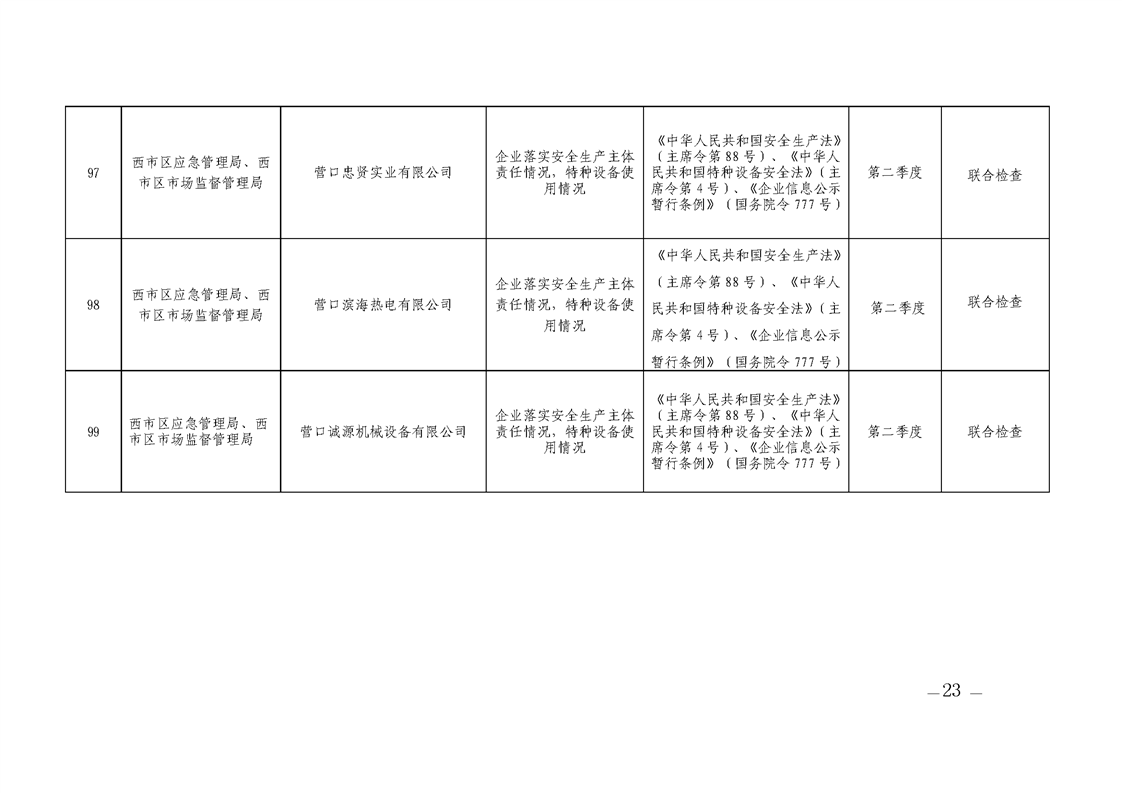 | 97 | 西市区应急管理局、西市区市场监督管理局 | 营口忠贤实业有限公司 | 企业落实安全生产主体责任情况，特种设备使用情况 | 《中华人民共和国安全生产法》（主席令第88号）、《中华人民共和国特种设备安全法》（主席令第4号）、《企业信息公示暂行条例》（国务院令777号） | 第二季度 | 联合检查 |
|---|---|---|---|---|---|---|
| 98 | 西市区应急管理局、西市区市场监督管理局 | 营口滨海热电有限公司 | 企业落实安全生产主体责任情况，特种设备使用情况 | 《中华人民共和国安全生产法》（主席令第88号）、《中华人民共和国特种设备安全法》（主席令第4号）、《企业信息公示暂行条例》（国务院令777号） | 第二季度 | 联合检查 |
| 99 | 西市区应急管理局、西市区市场监督管理局 | 营口诚源机械设备有限公司 | 企业落实安全生产主体责任情况，特种设备使用情况 | 《中华人民共和国安全生产法》（主席令第88号）、《中华人民共和国特种设备安全法》（主席令第4号）、《企业信息公示暂行条例》（国务院令777号） | 第二季度 | 联合检查 |

—23—